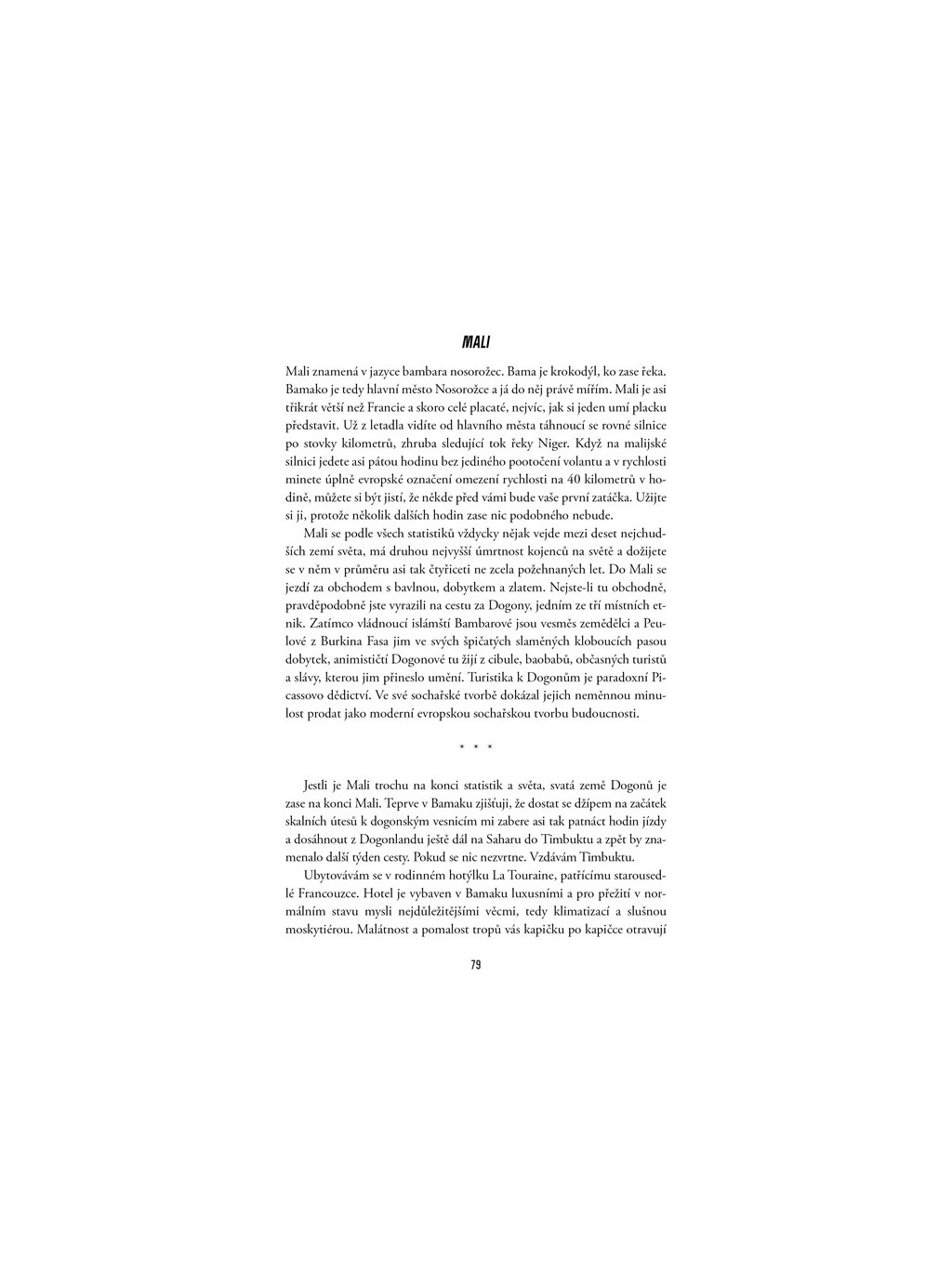 MALI

Mali znamená v jazyce bambara nosorožec. Bama je krokodýl, ko zase řeka. Bamako je tedy hlavní město Nosorožce a já do něj právě mířím. Mali je asi třikrát větší než Francie a skoro celé placaté, nejvíc, jak si jeden umí placku představit. Už z letadla vidíte od hlavního města táhnoucí se rovné silnice po stovky kilometrů, zhruba sledující tok řeky Niger. Když na malijské silnici jedete asi pátou hodinu bez jediného pootočení volantu a v rychlosti minete úplně evropské označení omezení rychlosti na 40 kilometrů v hodině, můžete si být jistí, že někde před vámi bude vaše první zatáčka. Užijte si ji, protože několik dalších hodin zase nic podobného nebude.

Mali se podle všech statistiků vždycky nějak vejde mezi deset nejchudších zemí světa, má druhou nejvyšší úmrtnost kojenců na světě a dožijete se v něm v průměru asi tak čtyřiceti ne zcela požehnaných let. Do Mali se jezdí za obchodem s bavlnou, dobytkem a zlatem. Nejste-li tu obchodně, pravděpodobně jste vyrazili na cestu za Dogony, jedním ze tří místních etnik. Zatímco vládnoucí islámští Bambarové jsou vesměs zemědělci a Peulové z Burkina Fasa jim ve svých špičatých slaměných kloboucích pasou dobytek, animističtí Dogonové tu žijí z cibule, baobabů, občasných turistů a slávy, kterou jim přineslo umění. Turistika k Dogonům je paradoxní Picassovo dědictví. Ve své sochařské tvorbě dokázal jejich neměnnou minulost prodat jako moderní evropskou sochařskou tvorbu budoucnosti.

* * *

Jestli je Mali trochu na konci statistik a světa, svatá země Dogonů je zase na konci Mali. Teprve v Bamaku zjišťuji, že dostat se džípem na začátek skalních útesů k dogonským vesnicím mi zabere asi tak patnáct hodin jízdy a dosáhnout z Dogonlandu ještě dál na Saharu do Timbuktu a zpět by znamenalo další týden cesty. Pokud se nic nezvrtne. Vzdávám Timbuktu.

Ubytovávám se v rodinném hotýlku La Touraine, patřícímu starousedlé Francouzce. Hotel je vybaven v Bamaku luxusními a pro přežití v normálním stavu mysli nejdůležitějšími věcmi, tedy klimatizací a slušnou moskytiérou. Malátnost a pomalost tropů vás kapičku po kapičce otravují

79